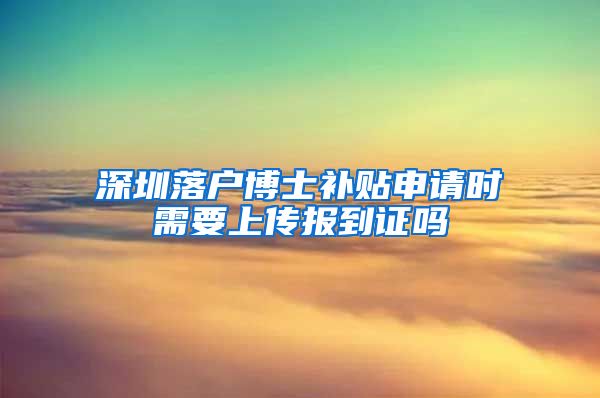 深圳落户博士补贴申请时需要上传报到证吗